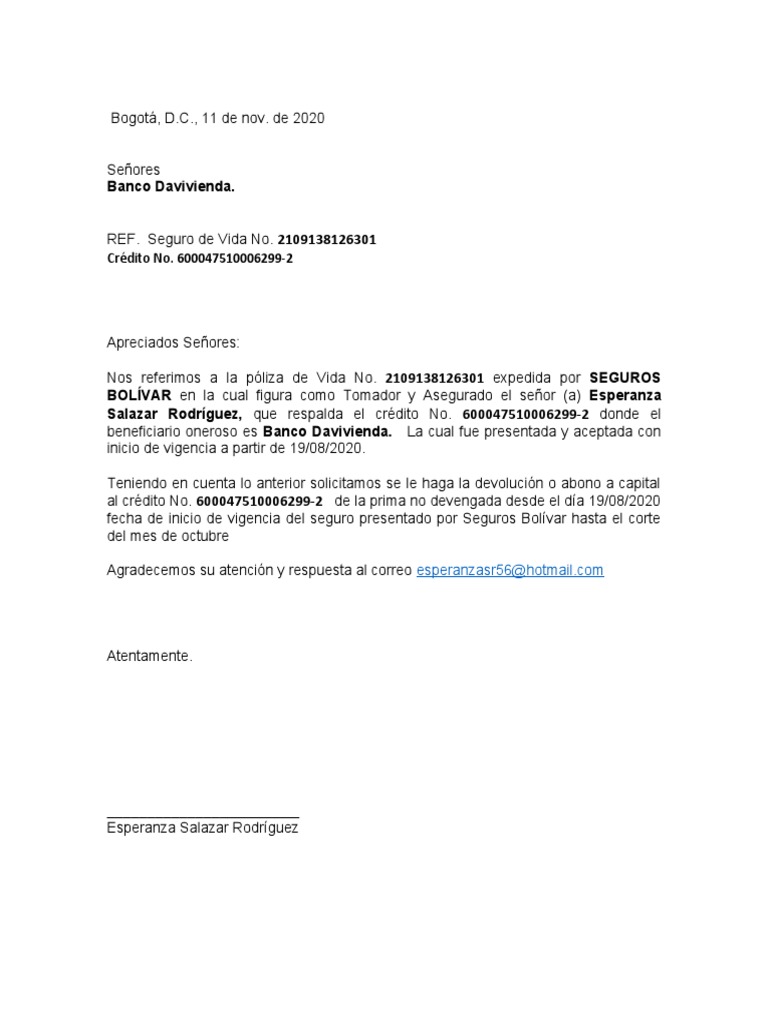 Bogotá, D.C., 11 de nov. de 2020

Señores
Banco Davivienda.

REF. Seguro de Vida No. 2109138126301
Crédito No. 600047510006299-2

Apreciados Señores:

Nos referimos a la póliza de Vida No. 2109138126301 expedida por SEGUROS BOLÍVAR en la cual figura como Tomador y Asegurado el señor (a) Esperanza Salazar Rodríguez, que respalda el crédito No. 600047510006299-2 donde el beneficiario oneroso es Banco Davivienda. La cual fue presentada y aceptada con inicio de vigencia a partir de 19/08/2020.

Teniendo en cuenta lo anterior solicitamos se le haga la devolución o abono a capital al crédito No. 600047510006299-2 de la prima no devengada desde el día 19/08/2020 fecha de inicio de vigencia del seguro presentado por Seguros Bolívar hasta el corte del mes de octubre

Agradecemos su atención y respuesta al correo esperanzasr56@hotmail.com

Atentamente.

Esperanza Salazar Rodríguez